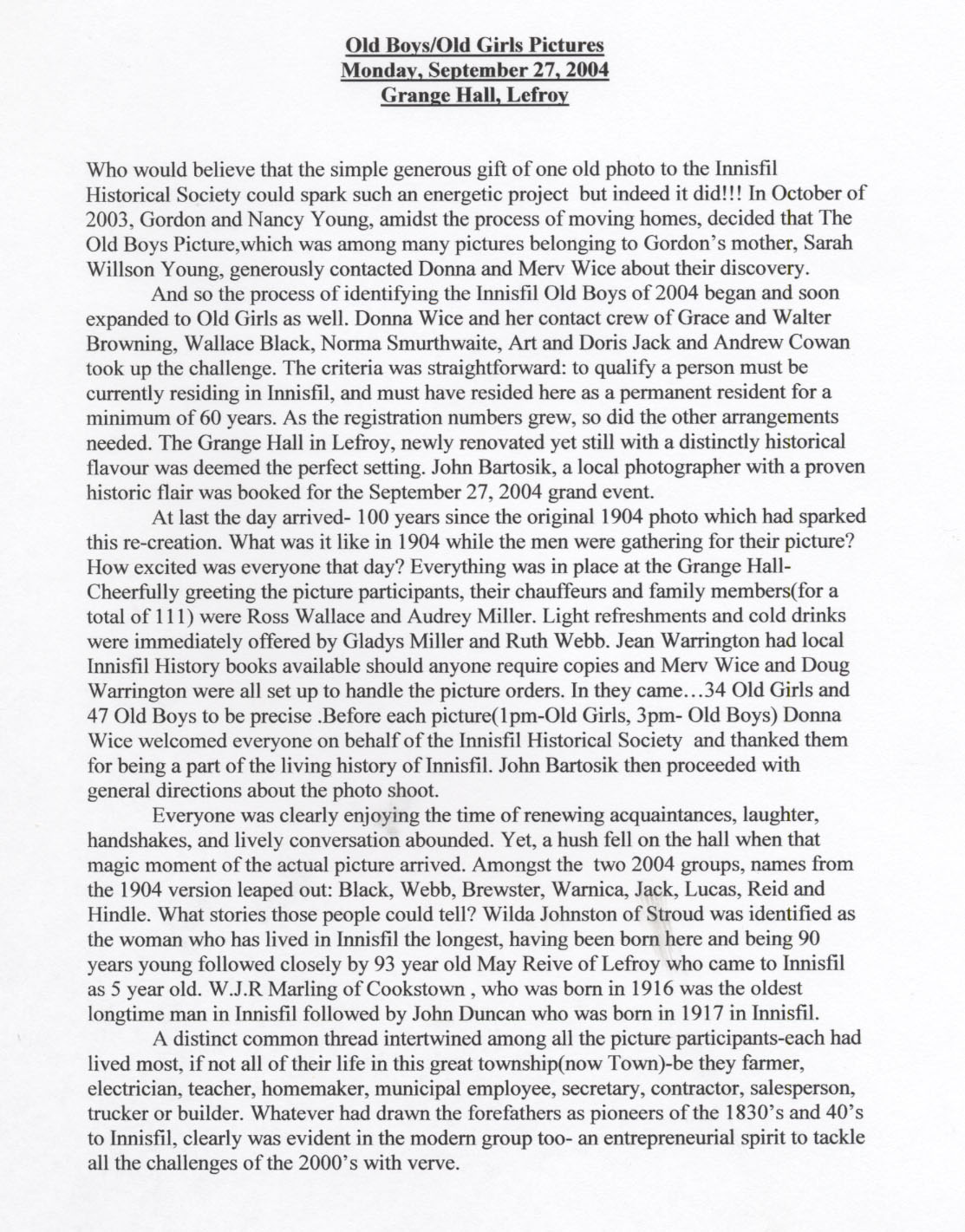 Old Boys/Old Girls Pictures
Monday, September 27, 2004
Grange Hall, Lefroy

Who would believe that the simple generous gift of one old photo to the Innisfil Historical Society could spark such an energetic project but indeed it did!!! In October of 2003, Gordon and Nancy Young, amidst the process of moving homes, decided that The Old Boys Picture,which was among many pictures belonging to Gordon's mother, Sarah Willson Young, generously contacted Donna and Merv Wice about their discovery.

And so the process of identifying the Innisfil Old Boys of 2004 began and soon expanded to Old Girls as well. Donna Wice and her contact crew of Grace and Walter Browning, Wallace Black, Norma Smurthwaite, Art and Doris Jack and Andrew Cowan took up the challenge. The criteria was straightforward: to qualify a person must be currently residing in Innisfil, and must have resided here as a permanent resident for a minimum of 60 years. As the registration numbers grew, so did the other arrangements needed. The Grange Hall in Lefroy, newly renovated yet still with a distinctly historical flavour was deemed the perfect setting. John Bartosik, a local photographer with a proven historic flair was booked for the September 27, 2004 grand event.

At last the day arrived- 100 years since the original 1904 photo which had sparked this re-creation. What was it like in 1904 while the men were gathering for their picture? How excited was everyone that day? Everything was in place at the Grange Hall- Cheerfully greeting the picture participants, their chauffeurs and family members(for a total of 111) were Ross Wallace and Audrey Miller. Light refreshments and cold drinks were immediately offered by Gladys Miller and Ruth Webb. Jean Warrington had local Innisfil History books available should anyone require copies and Merv Wice and Doug Warrington were all set up to handle the picture orders. In they came…34 Old Girls and 47 Old Boys to be precise .Before each picture(1pm-Old Girls, 3pm- Old Boys) Donna Wice welcomed everyone on behalf of the Innisfil Historical Society and thanked them for being a part of the living history of Innisfil. John Bartosik then proceeded with general directions about the photo shoot.

Everyone was clearly enjoying the time of renewing acquaintances, laughter, handshakes, and lively conversation abounded. Yet, a hush fell on the hall when that magic moment of the actual picture arrived. Amongst the two 2004 groups, names from the 1904 version leaped out: Black, Webb, Brewster, Warnica, Jack, Lucas, Reid and Hindle. What stories those people could tell? Wilda Johnston of Stroud was identified as the woman who has lived in Innisfil the longest, having been born here and being 90 years young followed closely by 93 year old May Reive of Lefroy who came to Innisfil as 5 year old. W.J.R Marling of Cookstown , who was born in 1916 was the oldest longtime man in Innisfil followed by John Duncan who was born in 1917 in Innisfil.

A distinct common thread intertwined among all the picture participants-each had lived most, if not all of their life in this great township(now Town)-be they farmer, electrician, teacher, homemaker, municipal employee, secretary, contractor, salesperson, trucker or builder. Whatever had drawn the forefathers as pioneers of the 1830's and 40's to Innisfil, clearly was evident in the modern group too- an entrepreneurial spirit to tackle all the challenges of the 2000's with verve.